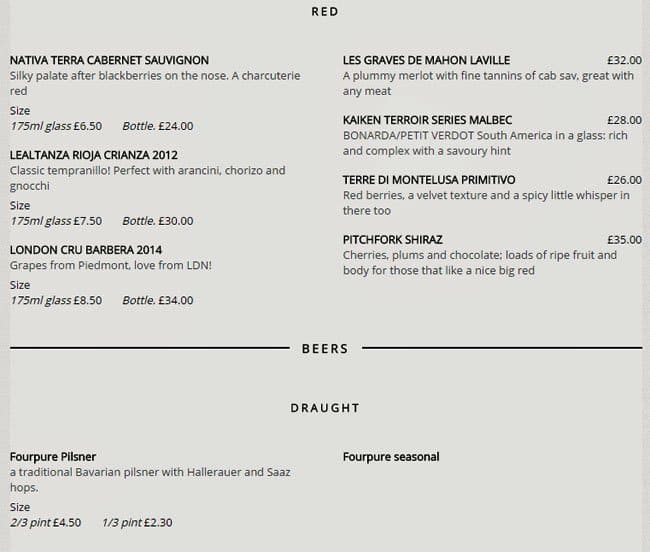 RED

NATIVA TERRA CABERNET SAUVIGNON
Silky palate after blackberries on the nose. A charcuterie red

Size
175ml glass £6.50 Bottle. £24.00

LEALTANZA RIOJA CRIANZA 2012
Classic tempranillo! Perfect with arancini, chorizo and gnocchi

Size
175ml glass £7.50 Bottle. £30.00

LONDON CRU BARBERA 2014
Grapes from Piedmont, love from LDN!

Size
175ml glass £8.50 Bottle. £34.00

LES GRAVES DE MAHON LAVILLE £32.00
A plummy merlot with fine tannins of cab sav, great with any meat

KAIKEN TERROIR SERIES MALBEC £28.00
BONARDA/PETIT VERDOT South America in a glass: rich and complex with a savoury hint

TERRE DI MONTELUSA PRIMITIVO £26.00
Red berries, a velvet texture and a spicy little whisper in there too

PITCHFORK SHIRAZ £35.00
Cherries, plums and chocolate; loads of ripe fruit and body for those that like a nice big red

BEERS

DRAUGHT

Fourpure Pilsner
a traditional Bavarian pilsner with Hallerauer and Saaz hops.

Size
2/3 pint £4.50 1/3 pint £2.30

Fourpure seasonal